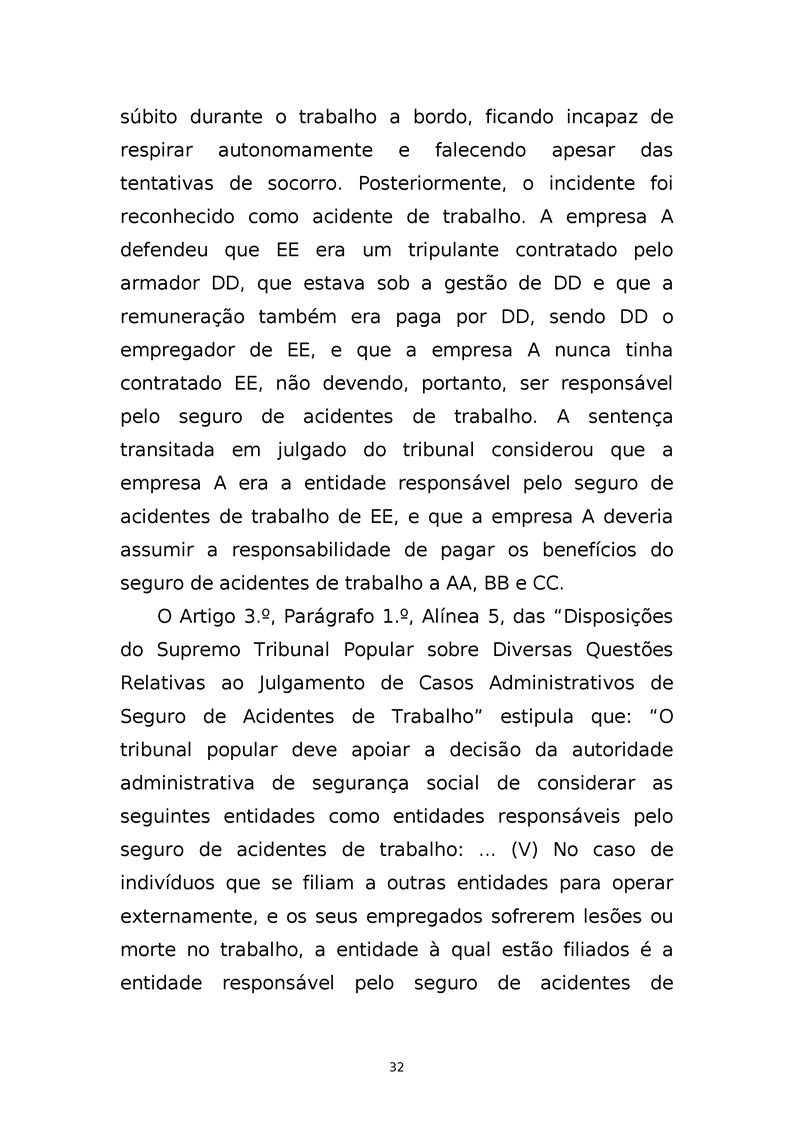 súbito durante o trabalho a bordo, ficando incapaz de respirar autonomamente e falecendo apesar das tentativas de socorro. Posteriormente, o incidente foi reconhecido como acidente de trabalho. A empresa A defendeu que EE era um tripulante contratado pelo armador DD, que estava sob a gestão de DD e que a remuneração também era paga por DD, sendo DD o empregador de EE, e que a empresa A nunca tinha contratado EE, não devendo, portanto, ser responsável pelo seguro de acidentes de trabalho. A sentença transitada em julgado do tribunal considerou que a empresa A era a entidade responsável pelo seguro de acidentes de trabalho de EE, e que a empresa A deveria assumir a responsabilidade de pagar os benefícios do seguro de acidentes de trabalho a AA, BB e CC.

O Artigo 3.º, Parágrafo 1.º, Alínea 5, das “Disposições do Supremo Tribunal Popular sobre Diversas Questões Relativas ao Julgamento de Casos Administrativos de Seguro de Acidentes de Trabalho” estipula que: “O tribunal popular deve apoiar a decisão da autoridade administrativa de segurança social de considerar as seguintes entidades como entidades responsáveis pelo seguro de acidentes de trabalho: ... (V) No caso de indivíduos que se filiam a outras entidades para operar externamente, e os seus empregados sofrerem lesões ou morte no trabalho, a entidade à qual estão filiados é a entidade responsável pelo seguro de acidentes de

32